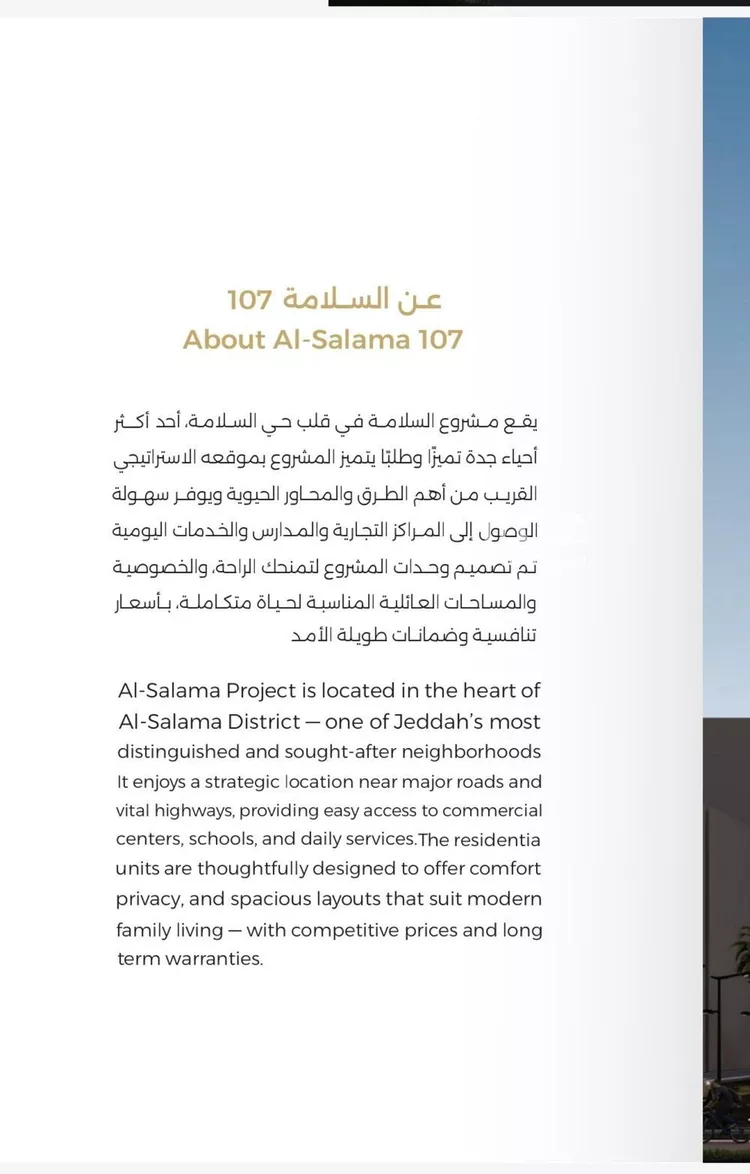 عن السلامة 107
About Al-Salama 107

يقع مشروع السلامة في قلب حي السلامة، أحد أكثر أحياء جدة تميزًا وطلبًا يتميز المشروع بموقعه الاستراتيجي القريب من أهم الطرق والمحاور الحيوية ويوفر سهولة الوصول إلى المراكز التجارية والمدارس والخدمات اليومية تم تصميم وحدات المشروع لتمنحك الراحة، والخصوصية والمساحات العائلية المناسبة لحياة متكاملة، بأسعار تنافسية وضمانات طويلة الأمد

Al-Salama Project is located in the heart of Al-Salama District — one of Jeddah's most distinguished and sought-after neighborhoods It enjoys a strategic location near major roads and vital highways, providing easy access to commercial centers, schools, and daily services.The residentia units are thoughtfully designed to offer comfort privacy, and spacious layouts that suit modern family living — with competitive prices and long term warranties.